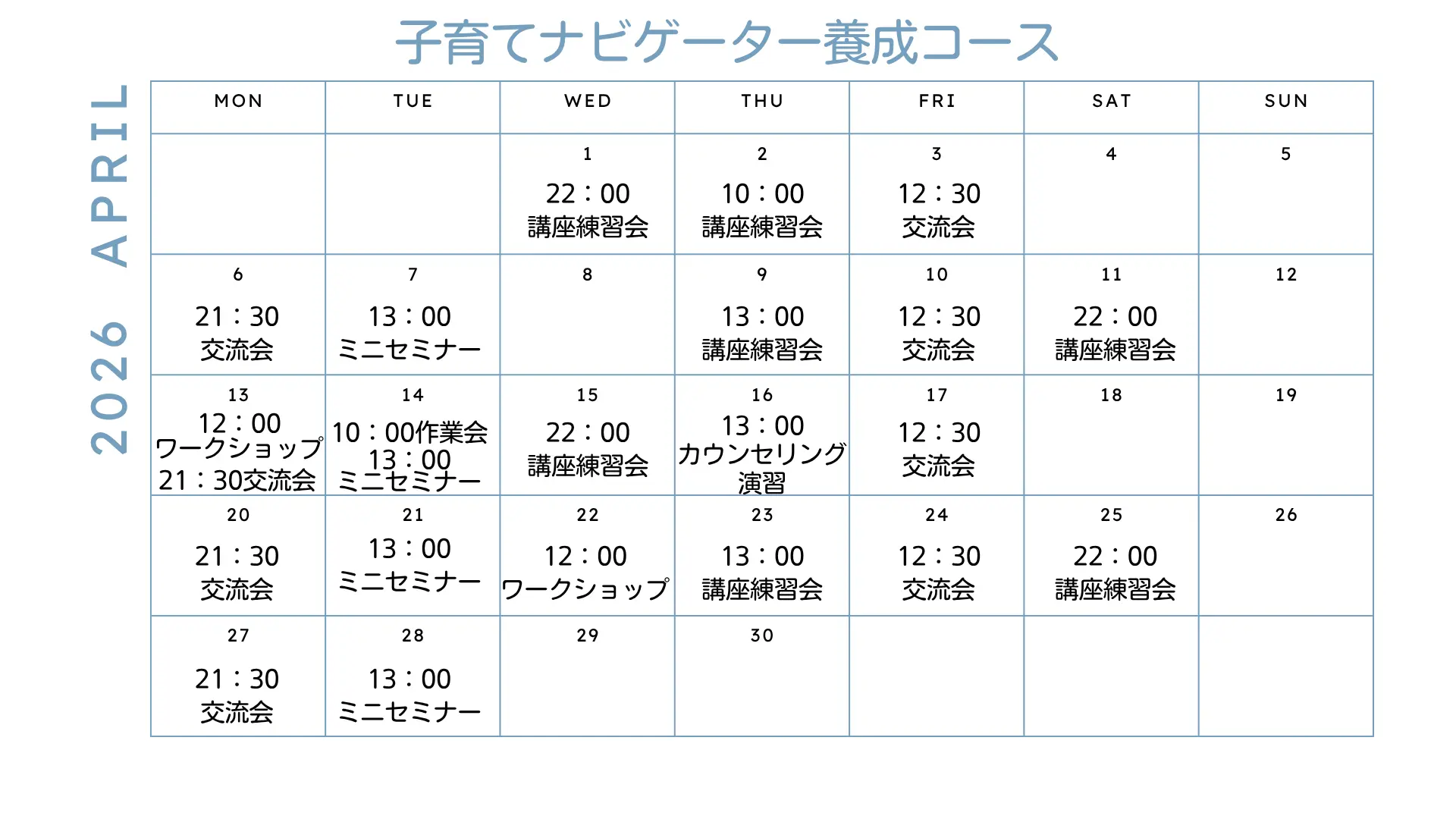 子育てナビゲーター養成コース

2026 APRIL

| MON | TUE | WED | THU | FRI | SAT | SUN |
|---|---|---|---|---|---|---|
| | | 1 22：00 講座練習会 | 2 10：00 講座練習会 | 3 12：30 交流会 | 4 | 5 |
| 6 21：30 交流会 | 7 13：00 ミニセミナー | 8 | 9 13：00 講座練習会 | 10 12：30 交流会 | 11 22：00 講座練習会 | 12 |
| 13 12：00 ワークショップ 21：30交流会 | 14 10：00作業会 13：00 ミニセミナー | 15 22：00 講座練習会 | 16 13：00 カウンセリング演習 | 17 12：30 交流会 | 18 | 19 |
| 20 21：30 交流会 | 21 13：00 ミニセミナー | 22 12：00 ワークショップ | 23 13：00 講座練習会 | 24 12：30 交流会 | 25 22：00 講座練習会 | 26 |
| 27 21：30 交流会 | 28 13：00 ミニセミナー | 29 | 30 | | | |